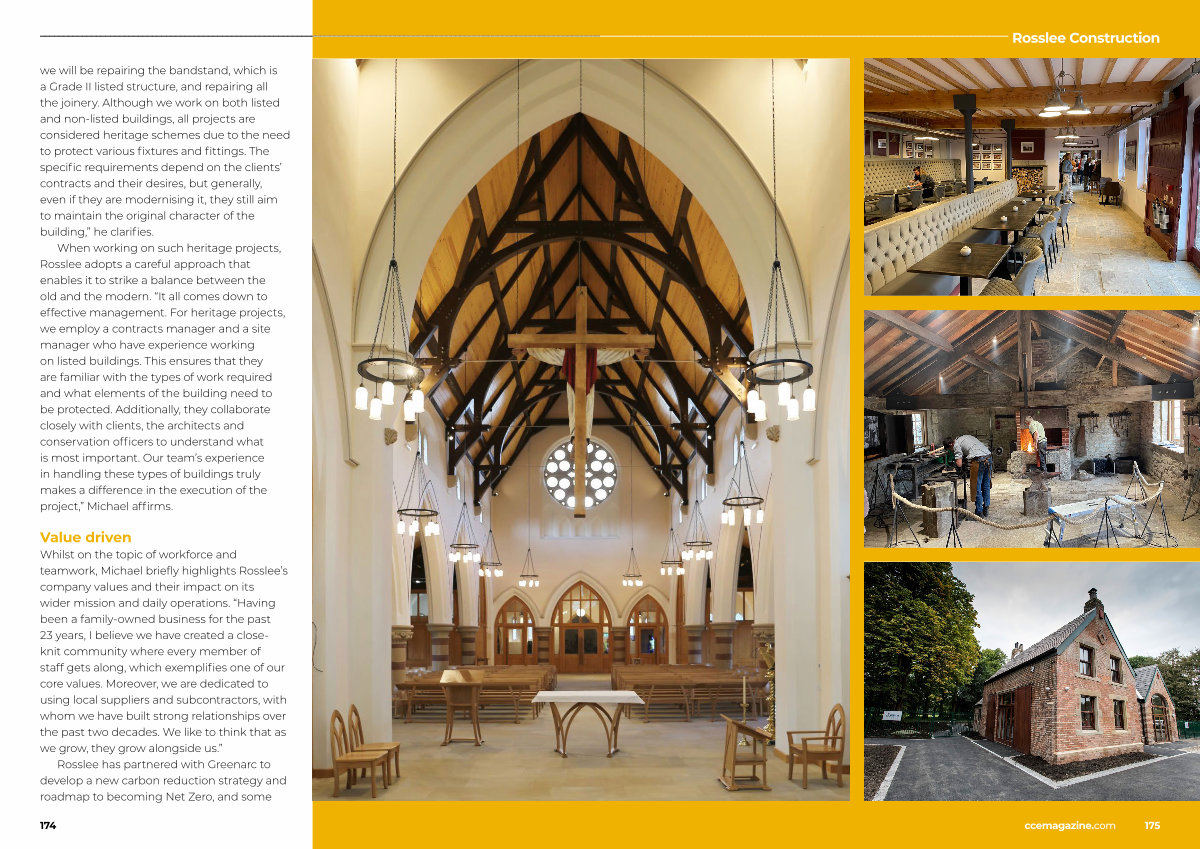 Rosslee Construction

we will be repairing the bandstand, which is a Grade II listed structure, and repairing all the joinery. Although we work on both listed and non-listed buildings, all projects are considered heritage schemes due to the need to protect various fixtures and fittings. The specific requirements depend on the clients' contracts and their desires, but generally, even if they are modernising it, they still aim to maintain the original character of the building," he clarifies.

When working on such heritage projects, Rosslee adopts a careful approach that enables it to strike a balance between the old and the modern. "It all comes down to effective management. For heritage projects, we employ a contracts manager and a site manager who have experience working on listed buildings. This ensures that they are familiar with the types of work required and what elements of the building need to be protected. Additionally, they collaborate closely with clients, the architects and conservation officers to understand what is most important. Our team's experience in handling these types of buildings truly makes a difference in the execution of the project," Michael affirms.

Value driven
Whilst on the topic of workforce and teamwork, Michael briefly highlights Rosslee's company values and their impact on its wider mission and daily operations. "Having been a family-owned business for the past 23 years, I believe we have created a close-knit community where every member of staff gets along, which exemplifies one of our core values. Moreover, we are dedicated to using local suppliers and subcontractors, with whom we have built strong relationships over the past two decades. We like to think that as we grow, they grow alongside us."

Rosslee has partnered with Greenarc to develop a new carbon reduction strategy and roadmap to becoming Net Zero, and some

174

ccemagazine.com 175